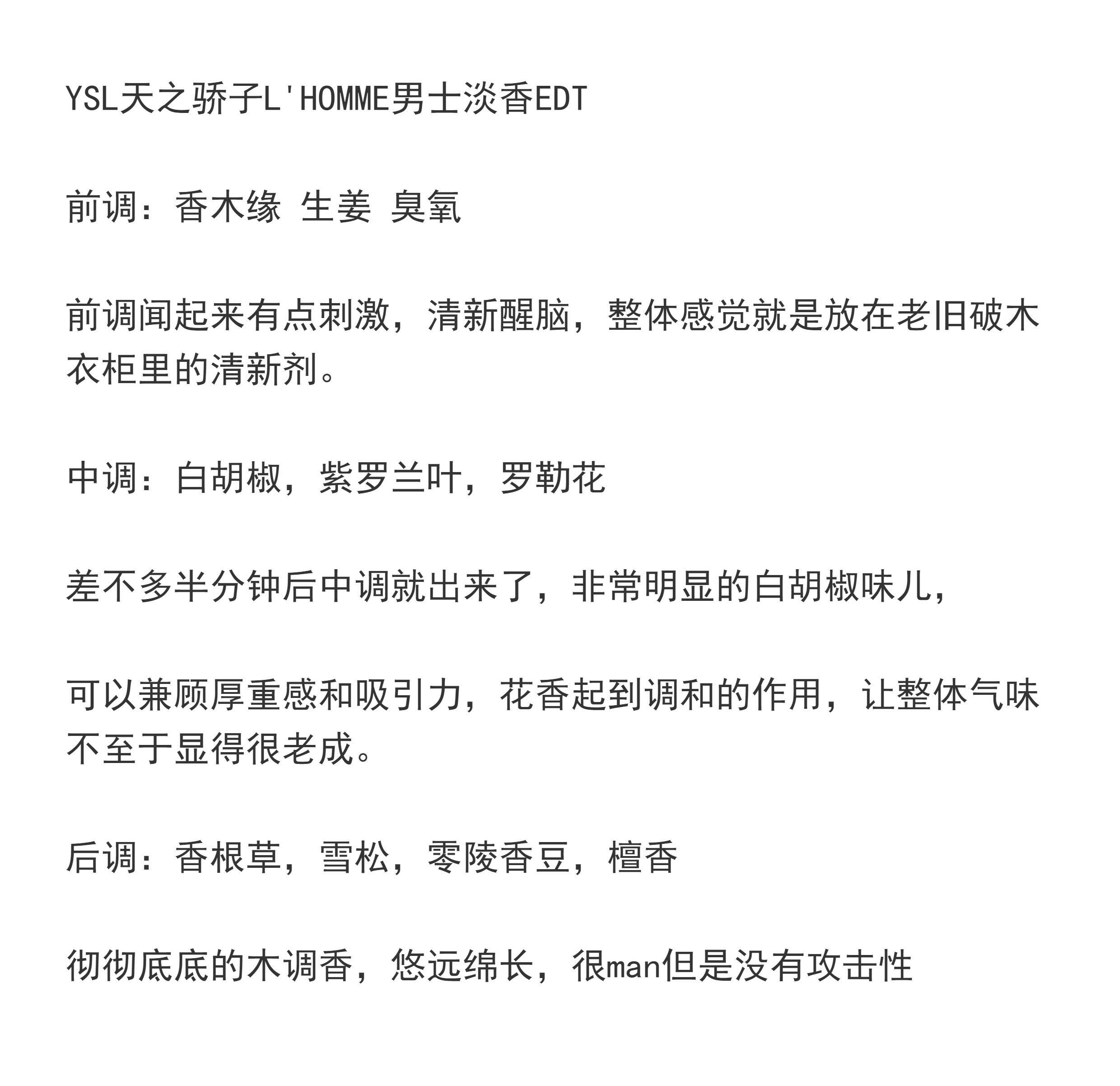 YSL天之骄子L'HOMME男士淡香EDT

前调：香木缘 生姜 臭氧

前调闻起来有点刺激，清新醒脑，整体感觉就是放在老旧破木衣柜里的清新剂。

中调：白胡椒，紫罗兰叶，罗勒花

差不多半分钟后中调就出来了，非常明显的白胡椒味儿，

可以兼顾厚重感和吸引力，花香起到调和的作用，让整体气味不至于显得很老成。

后调：香根草，雪松，零陵香豆，檀香

彻彻底底的木调香，悠远绵长，很man但是没有攻击性